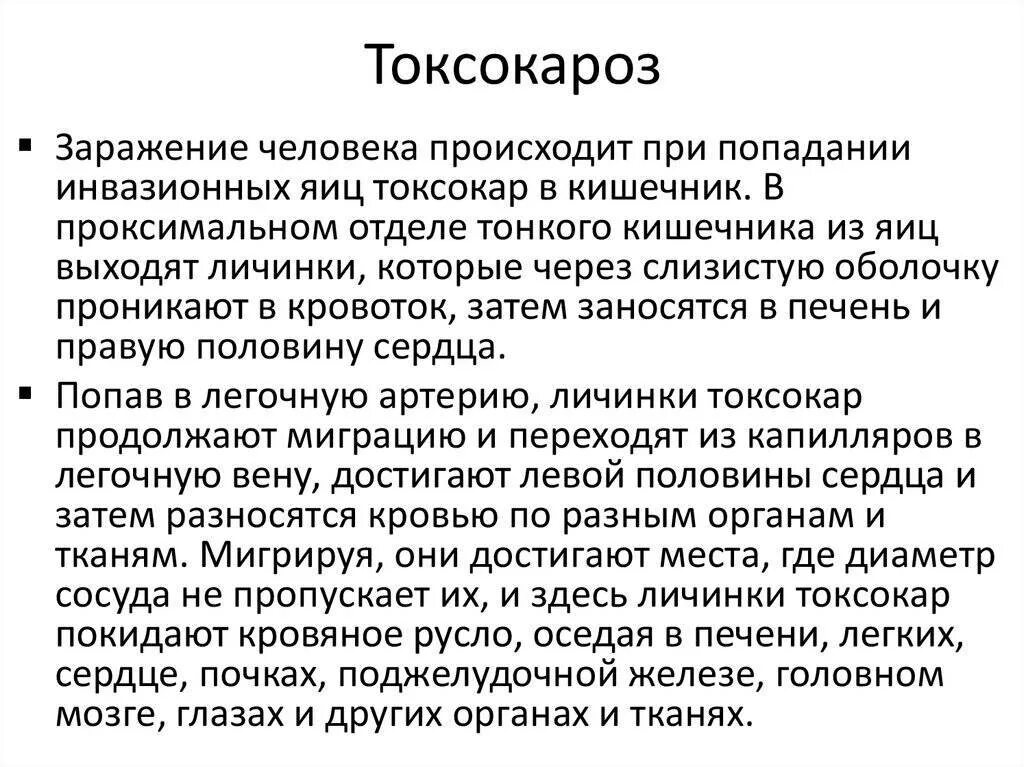 Токсокароз

▪ Заражение человека происходит при попадании инвазионных яиц токсокар в кишечник. В проксимальном отделе тонкого кишечника из яиц выходят личинки, которые через слизистую оболочку проникают в кровоток, затем заносятся в печень и правую половину сердца.

▪ Попав в легочную артерию, личинки токсокар продолжают миграцию и переходят из капилляров в легочную вену, достигают левой половины сердца и затем разносятся кровью по разным органам и тканям. Мигрируя, они достигают места, где диаметр сосуда не пропускает их, и здесь личинки токсокар покидают кровяное русло, оседая в печени, легких, сердце, почках, поджелудочной железе, головном мозге, глазах и других органах и тканях.